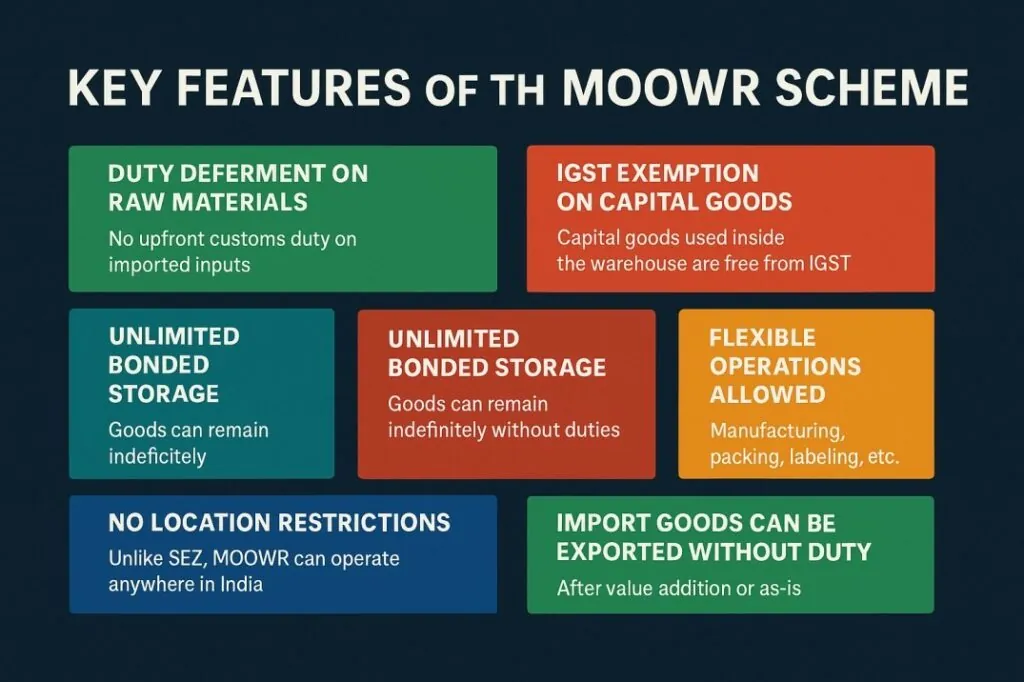 KEY FEATURES OF TH MOOWR SCHEME

DUTY DEFERMENT ON RAW MATERIALS

No upfront customs duty on imported inputs

IGST EXEMPTION ON CAPITAL GOODS

Capital goods used inside the warehouse are free from IGST

UNLIMITED BONDED STORAGE

Goods can remain indeficitely

UNLIMITED BONDED STORAGE

Goods can remain indefinitely without duties

FLEXIBLE OPERATIONS ALLOWED

Manufacturing, packing, labeling, etc.

NO LOCATION RESTRICTIONS

Unlike SEZ, MOOWR can operate anywhere in India

IMPORT GOODS CAN BE EXPORTED WITHOUT DUTY

After value addition or as-is